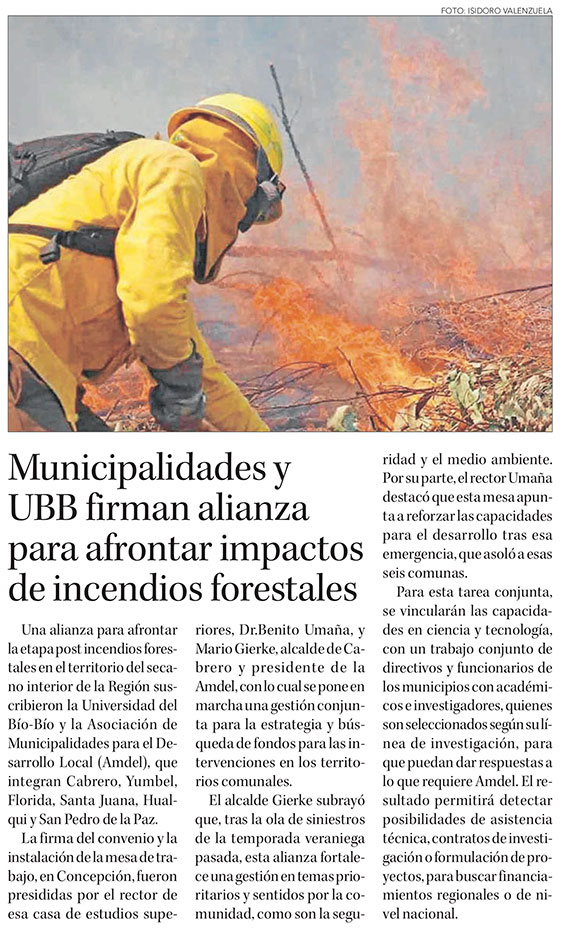 FOTO: ISIDORO VALENZUELA

Municipalidades y UBB firman alianza para afrontar impactos de incendios forestales

Una alianza para afrontar la etapa post incendios forestales en el territorio del secano interior de la Región suscribieron la Universidad del Bío-Bío y la Asociación de Municipalidades para el Desarrollo Local (Amdel), que integran Cabrero, Yumbel, Florida, Santa Juana, Hualqui y San Pedro de la Paz.

La firma del convenio y la instalación de la mesa de trabajo, en Concepción, fueron presididas por el rector de esa casa de estudios superiores, Dr.Benito Umaña, y Mario Gierke, alcalde de Cabrero y presidente de la Amdel, con lo cual se pone en marcha una gestión conjunta para la estrategia y búsqueda de fondos para las intervenciones en los territorios comunales.

El alcalde Gierke subrayó que, tras la ola de siniestros de la temporada veraniega pasada, esta alianza fortalece una gestión en temas prioritarios y sentidos por la comunidad, como son la seguridad y el medio ambiente. Por su parte, el rector Umaña destacó que esta mesa apunta a reforzar las capacidades para el desarrollo tras esa emergencia, que asoló a esas seis comunas.

Para esta tarea conjunta, se vincularán las capacidades en ciencia y tecnología, con un trabajo conjunto de directivos y funcionarios de los municipios con académicos e investigadores, quienes son seleccionados según su línea de investigación, para que puedan dar respuestas a lo que requiere Amdel. El resultado permitirá detectar posibilidades de asistencia técnica, contratos de investigación o formulación de proyectos, para buscar financiamientos regionales o de nivel nacional.